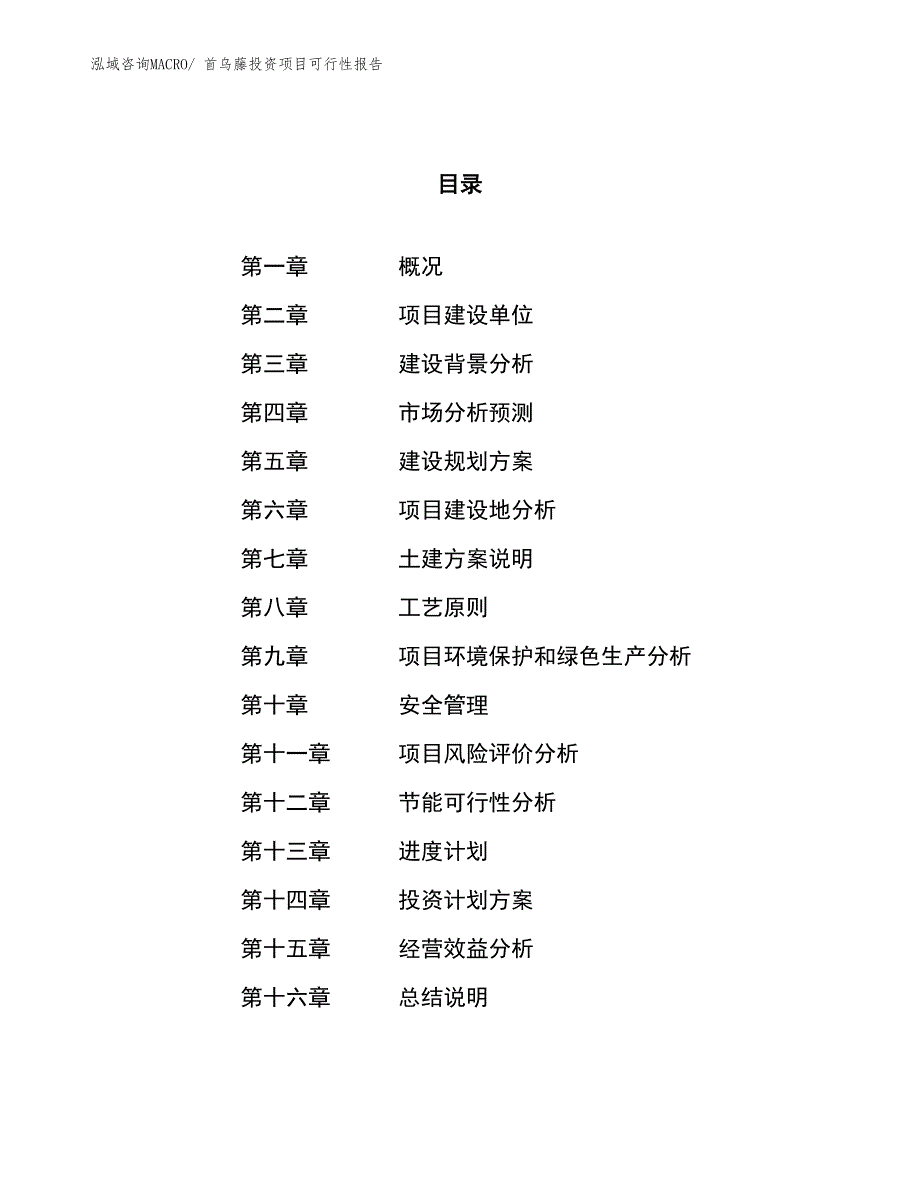 泓域咨询MACRO/ 首乌藤投资项目可行性报告

目录

第一章 概况
第二章 项目建设单位
第三章 建设背景分析
第四章 市场分析预测
第五章 建设规划方案
第六章 项目建设地分析
第七章 土建方案说明
第八章 工艺原则
第九章 项目环境保护和绿色生产分析
第十章 安全管理
第十一章 项目风险评价分析
第十二章 节能可行性分析
第十三章 进度计划
第十四章 投资计划方案
第十五章 经营效益分析
第十六章 总结说明